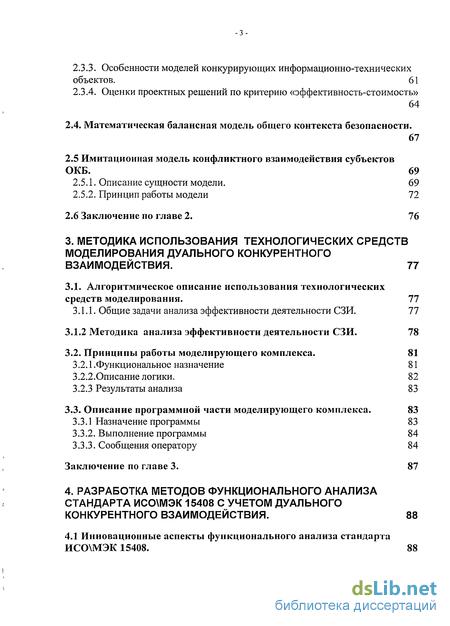 - 3 -

2.3.3. Особенности моделей конкурирующих информационно-технических объектов. 61
2.3.4. Оценки проектных решений по критерию «эффективность-стоимость» 64

2.4. Математическая балансная модель общего контекста безопасности. 67

2.5 Имитационная модель конфликтного взаимодействия субъектов ОКБ. 69
2.5.1. Описание сущности модели. 69
2.5.2. Принцип работы модели 72

2.6 Заключение по главе 2. 76

3. МЕТОДИКА ИСПОЛЬЗОВАНИЯ ТЕХНОЛОГИЧЕСКИХ СРЕДСТВ МОДЕЛИРОВАНИЯ ДУАЛЬНОГО КОНКУРЕНТНОГО ВЗАИМОДЕЙСТВИЯ. 77

3.1. Алгоритмическое описание использования технологических средств моделирования. 77
3.1.1. Общие задачи анализа эффективности деятельности СЗИ. 77

3.1.2 Методика анализа эффективности деятельности СЗИ. 78

3.2. Принципы работы моделирующего комплекса. 81
3.2.1.Функциональное назначение 81
3.2.2.Описание логики. 82
3.2.3 Результаты анализа 83

3.3. Описание программной части моделирующего комплекса. 83
3.3.1 Назначение программы 83
3.3.2. Выполнение программы 84
3.3.3. Сообщения оператору 84

Заключение по главе 3. 87

4. РАЗРАБОТКА МЕТОДОВ ФУНКЦИОНАЛЬНОГО АНАЛИЗА СТАНДАРТА ИСО\МЭК 15408 С УЧЕТОМ ДУАЛЬНОГО КОНКУРЕНТНОГО ВЗАИМОДЕЙСТВИЯ. 88

4.1 Инновационные аспекты функционального анализа стандарта ИСО\МЭК 15408. 88

dsLib.net
библиотека диссертаций